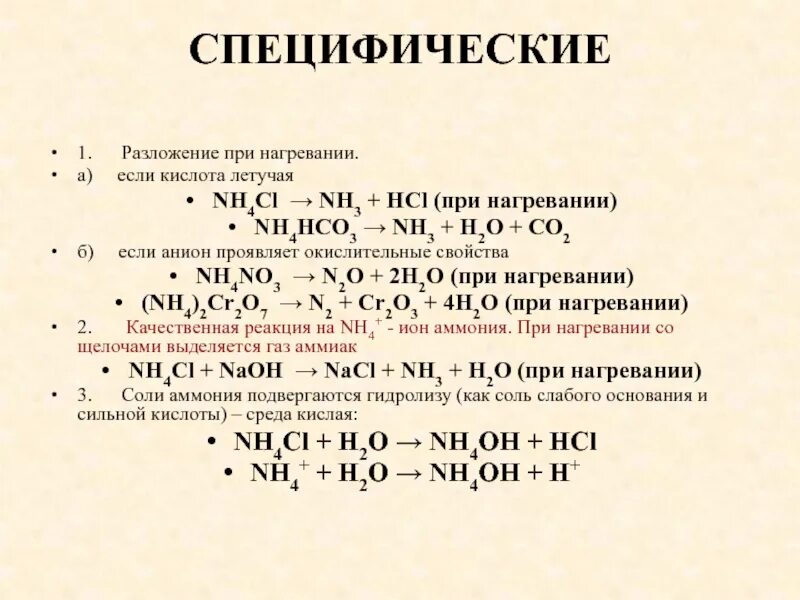 СПЕЦИФИЧЕСКИЕ

• 1. Разложение при нагревании.
• а) если кислота летучая
• $NH_4Cl \rightarrow NH_3 + HCl$ (при нагревании)
• $NH_4HCO_3 \rightarrow NH_3 + H_2O + CO_2$
• б) если анион проявляет окислительные свойства
• $NH_4NO_3 \rightarrow N_2O + 2H_2O$ (при нагревании)
• $(NH_4)_2Cr_2O_7 \rightarrow N_2 + Cr_2O_3 + 4H_2O$ (при нагревании)
• 2. Качественная реакция на $NH_4^+$ - ион аммония. При нагревании со щелочами выделяется газ аммиак
• $NH_4Cl + NaOH \rightarrow NaCl + NH_3 + H_2O$ (при нагревании)
• 3. Соли аммония подвергаются гидролизу (как соль слабого основания и сильной кислоты) – среда кислая:
• $NH_4Cl + H_2O \rightarrow NH_4OH + HCl$
• $NH_4^+ + H_2O \rightarrow NH_4OH + H^+$